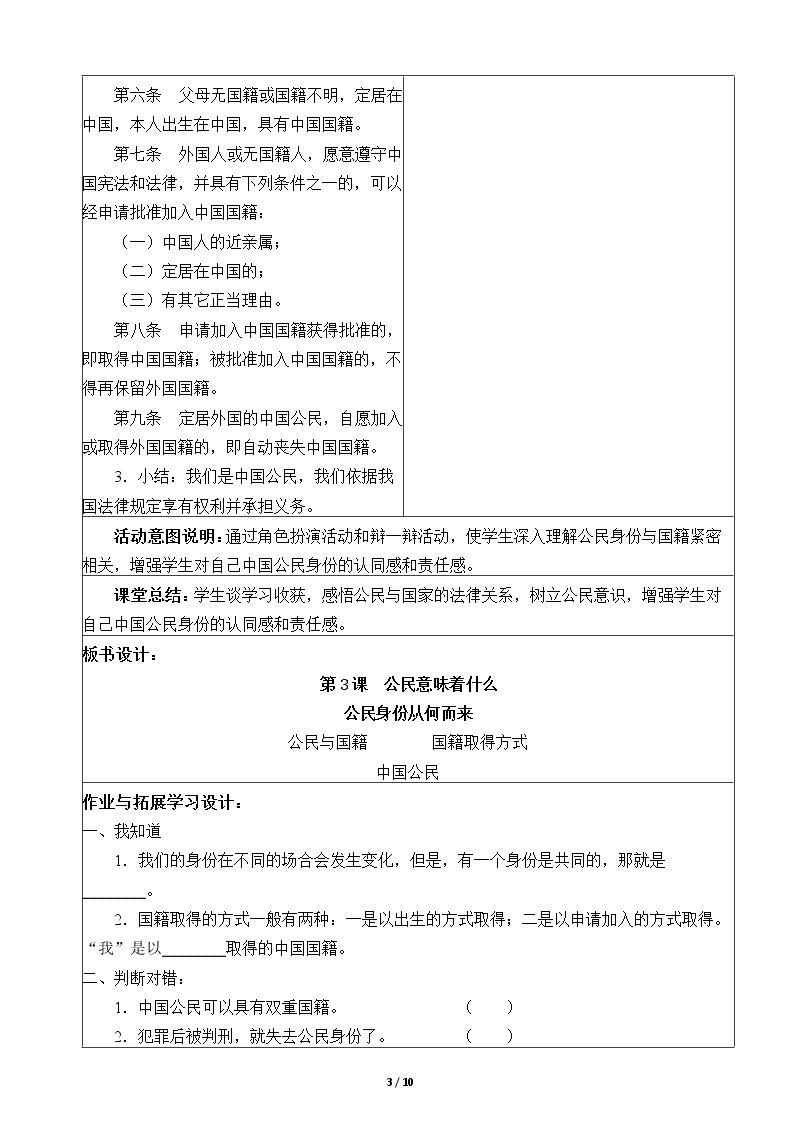 第六条 父母无国籍或国籍不明，定居在中国，本人出生在中国，具有中国国籍。

第七条 外国人或无国籍人，愿意遵守中国宪法和法律，并具有下列条件之一的，可以经申请批准加入中国国籍：

（一）中国人的近亲属；

（二）定居在中国的；

（三）有其它正当理由。

第八条 申请加入中国国籍获得批准的，即取得中国国籍；被批准加入中国国籍的，不得再保留外国国籍。

第九条 定居外国的中国公民，自愿加入或取得外国国籍的，即自动丧失中国国籍。

3.小结：我们是中国公民，我们依据我国法律规定享有权利并承担义务。

活动意图说明：通过角色扮演活动和辩一辩活动，使学生深入理解公民身份与国籍紧密相关，增强学生对自己中国公民身份的认同感和责任感。

课堂总结：学生谈学习收获，感悟公民与国家的法律关系，树立公民意识，增强学生对自己中国公民身份的认同感和责任感。

板书设计：

第3课 公民意味着什么

公民身份从何而来

公民与国籍 国籍取得方式

中国公民

作业与拓展学习设计：

一、我知道

1.我们的身份在不同的场合会发生变化，但是，有一个身份是共同的，那就是____。

2.国籍取得的方式一般有两种：一是以出生的方式取得；二是以申请加入的方式取得。“我”是以____取得的中国国籍。

二、判断对错：

1.中国公民可以具有双重国籍。 （ ）

2.犯罪后被判刑，就失去公民身份了。 （ ）

3 / 10